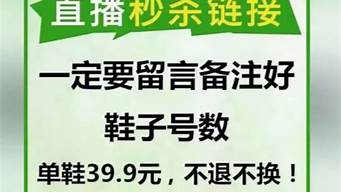 直播秒杀链接

一定要留言备注好

鞋子号数

单鞋39.9元，不退不换！